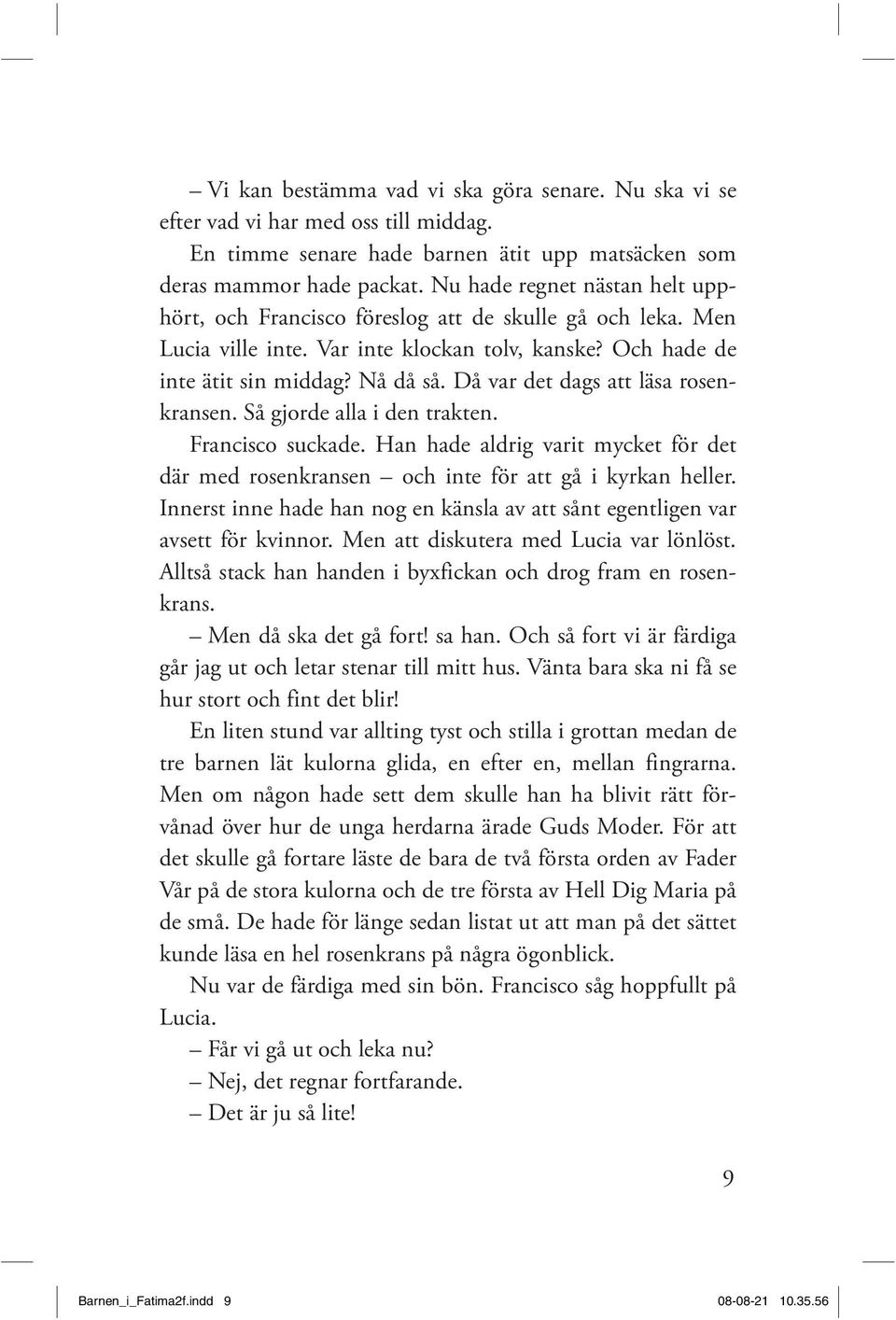 – Vi kan bestämma vad vi ska göra senare. Nu ska vi se efter vad vi har med oss till middag.

En timme senare hade barnen ätit upp matsäcken som deras mammor hade packat. Nu hade regnet nästan helt upphört, och Francisco föreslog att de skulle gå och leka. Men Lucia ville inte. Var inte klockan tolv, kanske? Och hade de inte ätit sin middag? Nå då så. Då var det dags att läsa rosenkransen. Så gjorde alla i den trakten.

Francisco suckade. Han hade aldrig varit mycket för det där med rosenkransen – och inte för att gå i kyrkan heller. Innerst inne hade han nog en känsla av att sånt egentligen var avsett för kvinnor. Men att diskutera med Lucia var lönlöst. Alltså stack han handen i byxfickan och drog fram en rosenkrans.

– Men då ska det gå fort! sa han. Och så fort vi är färdiga går jag ut och letar stenar till mitt hus. Vänta bara ska ni få se hur stort och fint det blir!

En liten stund var allting tyst och stilla i grottan medan de tre barnen lät kulorna glida, en efter en, mellan fingrarna. Men om någon hade sett dem skulle han ha blivit rätt förvånad över hur de unga herdarna ärade Guds Moder. För att det skulle gå fortare läste de bara de två första orden av Fader Vår på de stora kulorna och de tre första av Hell Dig Maria på de små. De hade för länge sedan listat ut att man på det sättet kunde läsa en hel rosenkrans på några ögonblick.

Nu var de färdiga med sin bön. Francisco såg hoppfullt på Lucia.

– Får vi gå ut och leka nu?

– Nej, det regnar fortfarande.

– Det är ju så lite!

9

Barnen_i_Fatima2f.indd 9 08-08-21 10.35.56